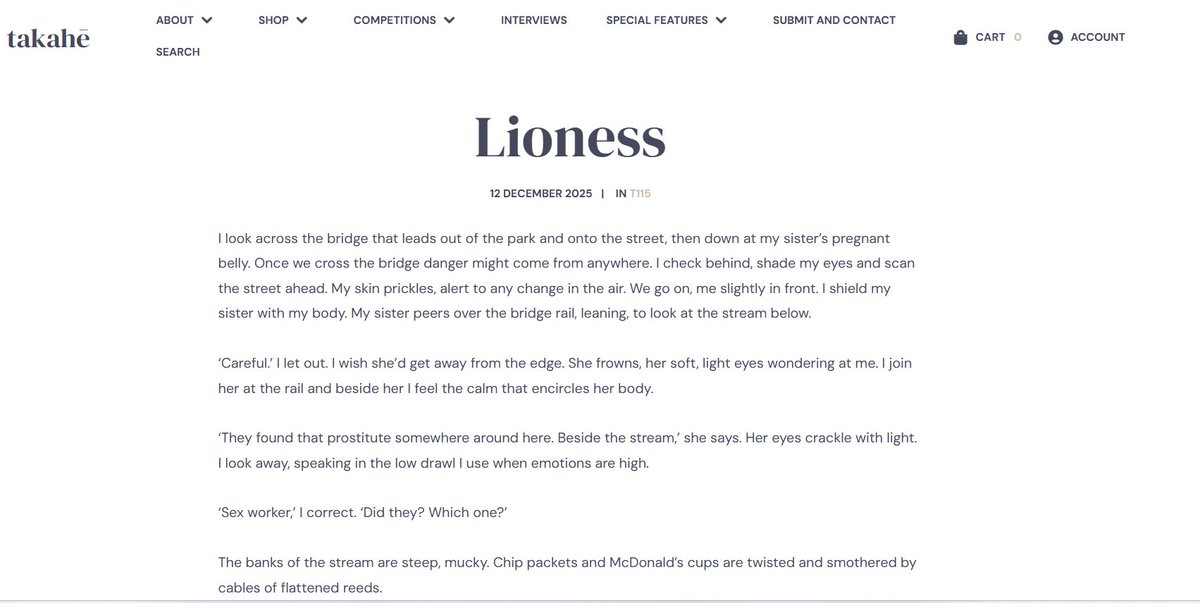 takahē

ABOUT SHOP COMPETITIONS INTERVIEWS SPECIAL FEATURES SUBMIT AND CONTACT
SEARCH

CART 0 ACCOUNT

Lioness

12 DECEMBER 2025 | IN T115

I look across the bridge that leads out of the park and onto the street, then down at my sister's pregnant belly. Once we cross the bridge danger might come from anywhere. I check behind, shade my eyes and scan the street ahead. My skin prickles, alert to any change in the air. We go on, me slightly in front. I shield my sister with my body. My sister peers over the bridge rail, leaning, to look at the stream below.

'Careful.' I let out. I wish she'd get away from the edge. She frowns, her soft, light eyes wondering at me. I join her at the rail and beside her I feel the calm that encircles her body.

'They found that prostitute somewhere around here. Beside the stream,' she says. Her eyes crackle with light. I look away, speaking in the low drawl I use when emotions are high.

'Sex worker,' I correct. 'Did they? Which one?'

The banks of the stream are steep, mucky. Chip packets and McDonald's cups are twisted and smothered by cables of flattened reeds.